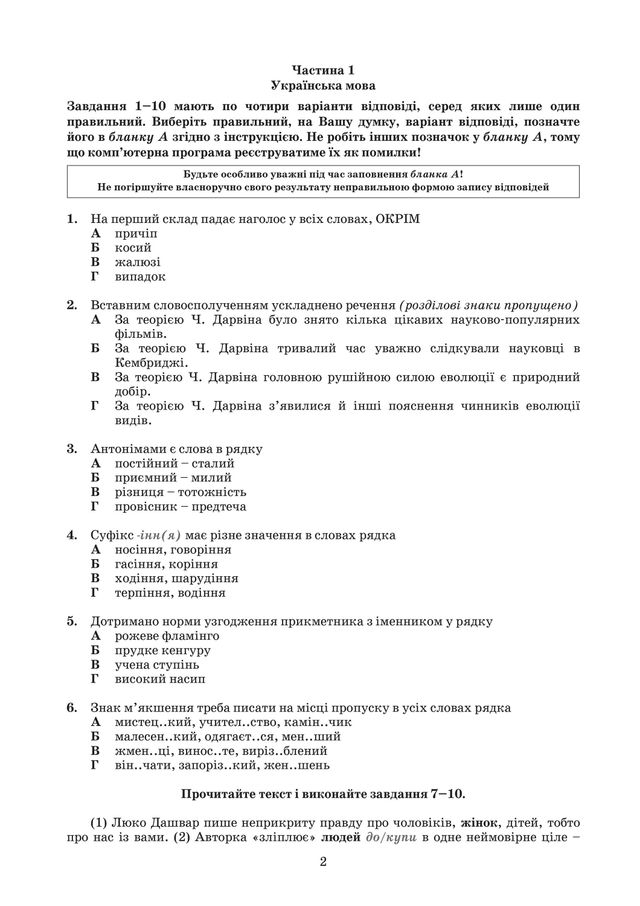 Частина 1
Українська мова

Завдання 1–10 мають по чотири варіанти відповіді, серед яких лише один правильний. Виберіть правильний, на Вашу думку, варіант відповіді, позначте його в бланку А згідно з інструкцією. Не робіть інших позначок у бланку А, тому що комп'ютерна програма реєструватиме їх як помилки!

Будьте особливо уважні під час заповнення бланка А!
Не погіршуйте власноручно свого результату неправильною формою запису відповідей

1. На перший склад падає наголос у всіх словах, ОКРІМ
А причіп
Б косий
В жалюзі
Г випадок

2. Вставним словосполученням ускладнено речення (розділові знаки пропущено)
А За теорією Ч. Дарвіна було знято кілька цікавих науково-популярних фільмів.
Б За теорією Ч. Дарвіна тривалий час уважно слідкували науковці в Кембриджі.
В За теорією Ч. Дарвіна головною рушійною силою еволюції є природний добір.
Г За теорією Ч. Дарвіна з'явилися й інші пояснення чинників еволюції видів.

3. Антонімами є слова в рядку
А постійний – сталий
Б приємний – милий
В різниця – тотожність
Г провісник – предтеча

4. Суфікс -інн(я) має різне значення в словах рядка
А носіння, говоріння
Б гасіння, коріння
В ходіння, шарудіння
Г терпіння, водіння

5. Дотримано норми узгодження прикметника з іменником у рядку
А рожеве фламінго
Б прудке кенгуру
В учена ступінь
Г високий насип

6. Знак м'якшення треба писати на місці пропуску в усіх словах рядка
А мистец..кий, учител..ство, камін..чик
Б малесен..кий, одягаєт..ся, мен..ший
В жмен..ці, винос..те, виріз..блений
Г він..чати, запоріз..кий, жен..шень

Прочитайте текст і виконайте завдання 7–10.

(1) Люко Дашвар пише неприкриту правду про чоловіків, жінок, дітей, тобто про нас із вами. (2) Авторка «зліплює» людей до/купи в одне неймовірне ціле –

2